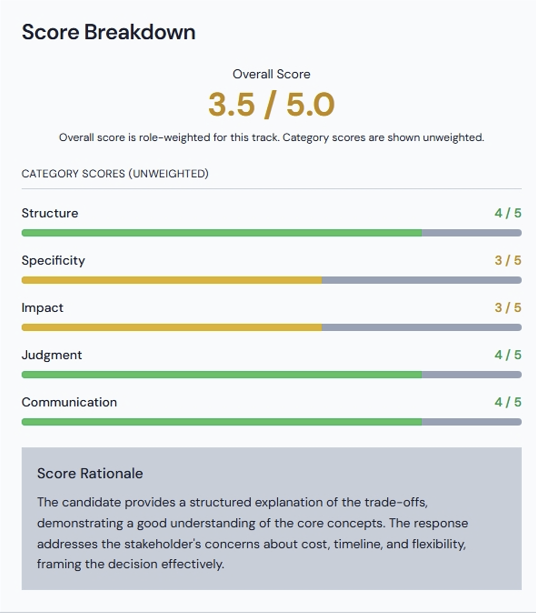 Score Breakdown

Overall Score

3.5 / 5.0

Overall score is role-weighted for this track. Category scores are shown unweighted.

CATEGORY SCORES (UNWEIGHTED)

Structure 4 / 5

Specificity 3 / 5

Impact 3 / 5

Judgment 4 / 5

Communication 4 / 5

Score Rationale

The candidate provides a structured explanation of the trade-offs, demonstrating a good understanding of the core concepts. The response addresses the stakeholder's concerns about cost, timeline, and flexibility, framing the decision effectively.